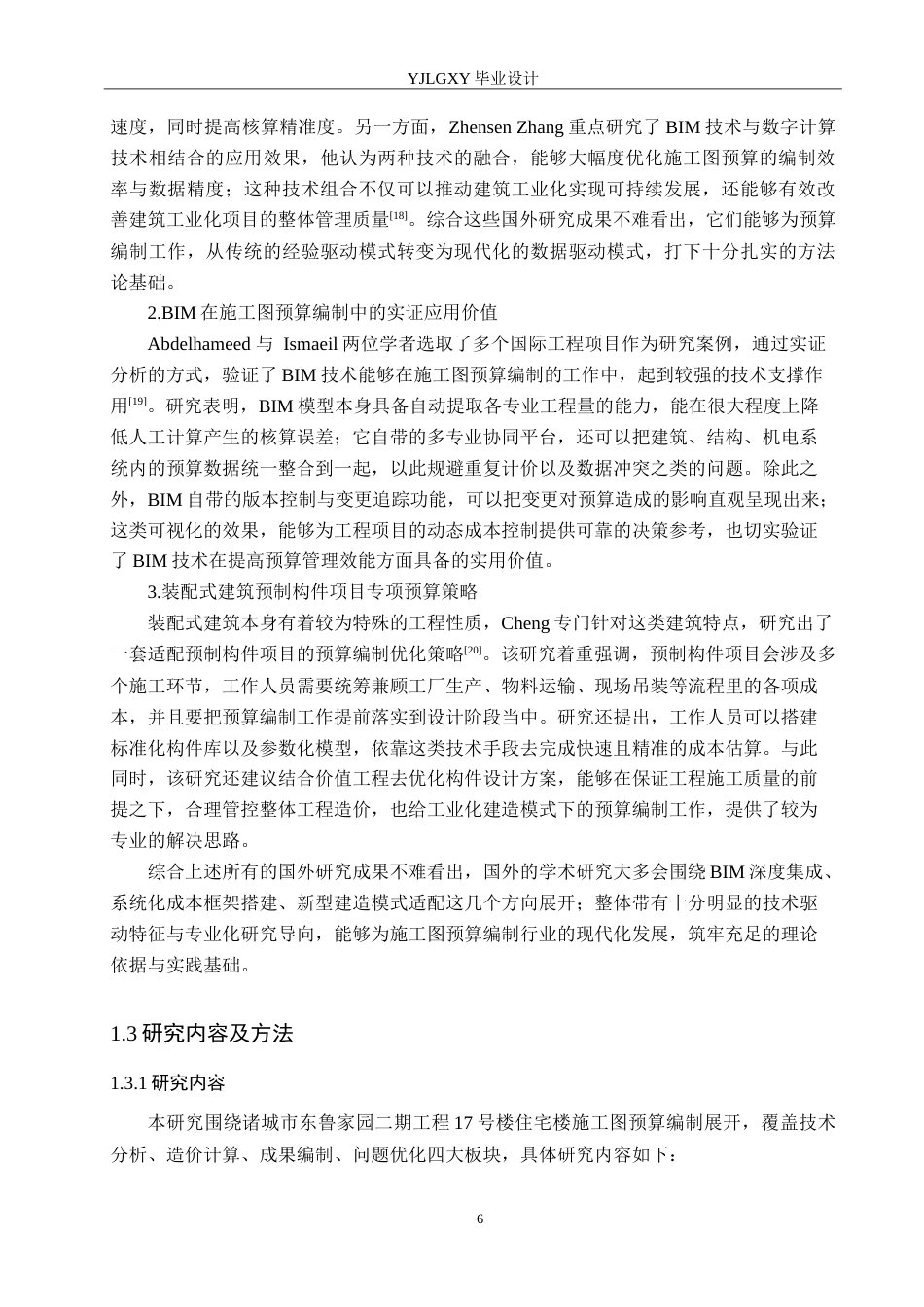 YJLGXY毕业设计

速度，同时提高核算精准度。另一方面，Zhensen Zhang重点研究了BIM技术与数字计算技术相结合的应用效果，他认为两种技术的融合，能够大幅度优化施工图预算的编制效率与数据精度；这种技术组合不仅可以推动建筑工业化实现可持续发展，还能够有效改善建筑工业化项目的整体管理质量$^{[18]}$。综合这些国外研究成果不难看出，它们能够为预算编制工作，从传统的经验驱动模式转变为现代化的数据驱动模式，打下十分扎实的方法论基础。

2.BIM在施工图预算编制中的实证应用价值

Abdelhameed与 Ismaeil两位学者选取了多个国际工程项目作为研究案例，通过实证分析的方式，验证了BIM技术能够在施工图预算编制的工作中，起到较强的技术支撑作用$^{[19]}$。研究表明，BIM模型本身具备自动提取各专业工程量的能力，能在很大程度上降低人工计算产生的核算误差；它自带的多专业协同平台，还可以把建筑、结构、机电系统内的预算数据统一整合到一起，以此规避重复计价以及数据冲突之类的问题。除此之外，BIM自带的版本控制与变更追踪功能，可以把变更对预算造成的影响直观呈现出来；这类可视化的效果，能够为工程项目的动态成本控制提供可靠的决策参考，也切实验证了BIM技术在提高预算管理效能方面具备的实用价值。

3.装配式建筑预制构件项目专项预算策略

装配式建筑本身有着较为特殊的工程性质，Cheng专门针对这类建筑特点，研究出了一套适配预制构件项目的预算编制优化策略$^{[20]}$。该研究着重强调，预制构件项目会涉及多个施工环节，工作人员需要统筹兼顾工厂生产、物料运输、现场吊装等流程里的各项成本，并且要把预算编制工作提前落实到设计阶段当中。研究还提出，工作人员可以搭建标准化构件库以及参数化模型，依靠这类技术手段去完成快速且精准的成本估算。与此同时，该研究还建议结合价值工程去优化构件设计方案，能够在保证工程施工质量的前提之下，合理管控整体工程造价，也给工业化建造模式下的预算编制工作，提供了较为专业的解决思路。

综合上述所有的国外研究成果不难看出，国外的学术研究大多会围绕BIM深度集成、系统化成本框架搭建、新型建造模式适配这几个方向展开；整体带有十分明显的技术驱动特征与专业化研究导向，能够为施工图预算编制行业的现代化发展，筑牢充足的理论依据与实践基础。

1.3研究内容及方法

1.3.1研究内容

本研究围绕诸城市东鲁家园二期工程17号楼住宅楼施工图预算编制展开，覆盖技术分析、造价计算、成果编制、问题优化四大板块，具体研究内容如下：

6